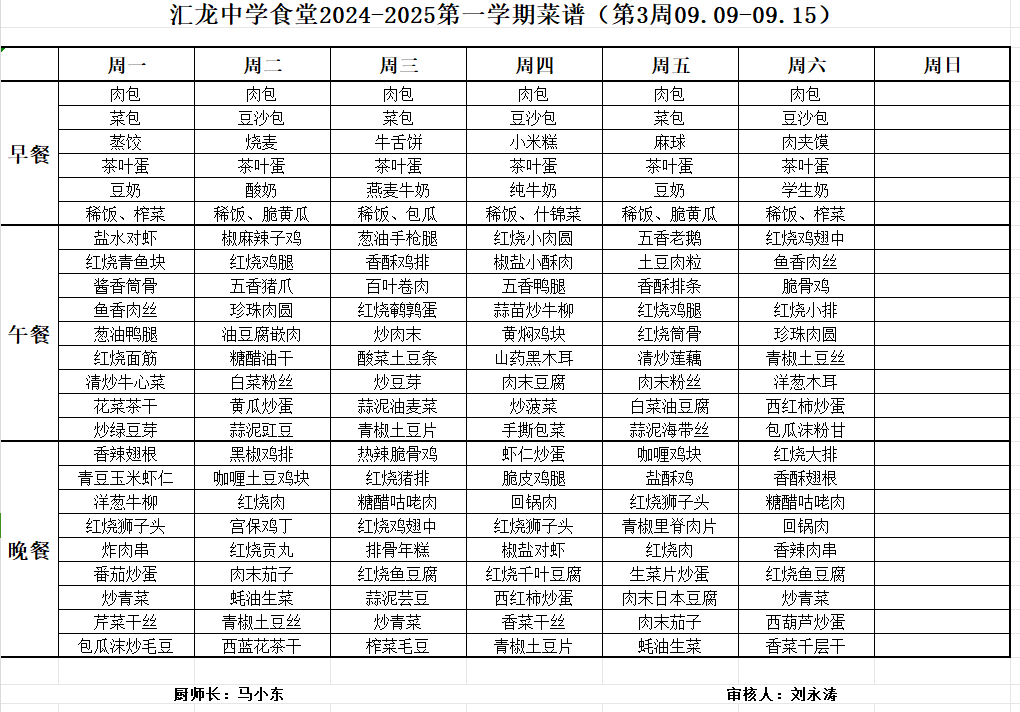 汇龙中学食堂2024-2025第一学期菜谱（第3周09.09-09.15）

| | 周一 | 周二 | 周三 | 周四 | 周五 | 周六 | 周日 |
|---|---|---|---|---|---|---|---|
| 早餐 | 肉包 | 肉包 | 肉包 | 肉包 | 肉包 | 肉包 | |
| | 菜包 | 豆沙包 | 菜包 | 豆沙包 | 菜包 | 豆沙包 | |
| | 蒸饺 | 烧麦 | 牛舌饼 | 小米糕 | 麻球 | 肉夹馍 | |
| | 茶叶蛋 | 茶叶蛋 | 茶叶蛋 | 茶叶蛋 | 茶叶蛋 | 茶叶蛋 | |
| | 豆奶 | 酸奶 | 燕麦牛奶 | 纯牛奶 | 豆奶 | 学生奶 | |
| | 稀饭、榨菜 | 稀饭、脆黄瓜 | 稀饭、包瓜 | 稀饭、什锦菜 | 稀饭、脆黄瓜 | 稀饭、榨菜 | |
| 午餐 | 盐水对虾 | 椒麻辣子鸡 | 葱油手枪腿 | 红烧小肉圆 | 五香老鹅 | 红烧鸡翅中 | |
| | 红烧青鱼块 | 红烧鸡腿 | 香酥鸡排 | 椒盐小酥肉 | 土豆肉粒 | 鱼香肉丝 | |
| | 酱香筒骨 | 五香猪爪 | 百叶卷肉 | 五香鸭腿 | 香酥排条 | 脆骨鸡 | |
| | 鱼香肉丝 | 珍珠肉圆 | 红烧鹌鹑蛋 | 蒜苗炒牛柳 | 红烧鸡腿 | 红烧小排 | |
| | 葱油鸭腿 | 油豆腐嵌肉 | 炒肉末 | 黄焖鸡块 | 红烧筒骨 | 珍珠肉圆 | |
| | 红烧面筋 | 糖醋油干 | 酸菜土豆条 | 山药黑木耳 | 清炒莲藕 | 青椒土豆丝 | |
| | 清炒牛心菜 | 白菜粉丝 | 炒豆芽 | 肉末豆腐 | 肉末粉丝 | 洋葱木耳 | |
| | 花菜茶干 | 黄瓜炒蛋 | 蒜泥油麦菜 | 炒菠菜 | 白菜油豆腐 | 西红柿炒蛋 | |
| | 炒绿豆芽 | 蒜泥豇豆 | 青椒土豆片 | 手撕包菜 | 蒜泥海带丝 | 包瓜沫粉甘 | |
| 晚餐 | 香辣翅根 | 黑椒鸡排 | 热辣脆骨鸡 | 虾仁炒蛋 | 咖喱鸡块 | 红烧大排 | |
| | 青豆玉米虾仁 | 咖喱土豆鸡块 | 红烧猪排 | 脆皮鸡腿 | 盐酥鸡 | 香酥翅根 | |
| | 洋葱牛柳 | 红烧肉 | 糖醋咕咾肉 | 回锅肉 | 红烧狮子头 | 糖醋咕咾肉 | |
| | 红烧狮子头 | 宫保鸡丁 | 红烧鸡翅中 | 红烧狮子头 | 青椒里脊肉片 | 回锅肉 | |
| | 炸肉串 | 红烧贡丸 | 排骨年糕 | 椒盐对虾 | 红烧肉 | 香辣肉串 | |
| | 番茄炒蛋 | 肉末茄子 | 红烧鱼豆腐 | 红烧千叶豆腐 | 生菜片炒蛋 | 红烧鱼豆腐 | |
| | 炒青菜 | 蚝油生菜 | 蒜泥芸豆 | 西红柿炒蛋 | 肉末日本豆腐 | 炒青菜 | |
| | 芹菜干丝 | 青椒土豆丝 | 炒青菜 | 香菜干丝 | 肉末茄子 | 西葫芦炒蛋 | |
| | 包瓜沫炒毛豆 | 西蓝花茶干 | 榨菜毛豆 | 青椒土豆片 | 蚝油生菜 | 香菜千层干 | |

厨师长：马小东

审核人：刘永涛